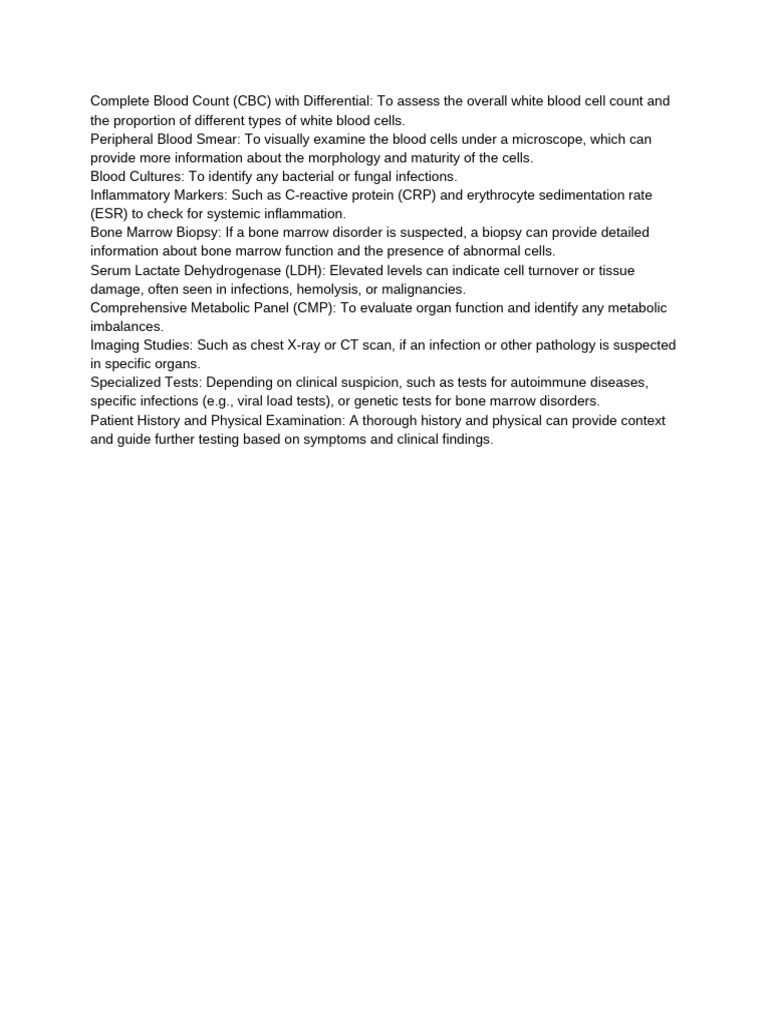 Complete Blood Count (CBC) with Differential: To assess the overall white blood cell count and the proportion of different types of white blood cells.
Peripheral Blood Smear: To visually examine the blood cells under a microscope, which can provide more information about the morphology and maturity of the cells.
Blood Cultures: To identify any bacterial or fungal infections.
Inflammatory Markers: Such as C-reactive protein (CRP) and erythrocyte sedimentation rate (ESR) to check for systemic inflammation.
Bone Marrow Biopsy: If a bone marrow disorder is suspected, a biopsy can provide detailed information about bone marrow function and the presence of abnormal cells.
Serum Lactate Dehydrogenase (LDH): Elevated levels can indicate cell turnover or tissue damage, often seen in infections, hemolysis, or malignancies.
Comprehensive Metabolic Panel (CMP): To evaluate organ function and identify any metabolic imbalances.
Imaging Studies: Such as chest X-ray or CT scan, if an infection or other pathology is suspected in specific organs.
Specialized Tests: Depending on clinical suspicion, such as tests for autoimmune diseases, specific infections (e.g., viral load tests), or genetic tests for bone marrow disorders.
Patient History and Physical Examination: A thorough history and physical can provide context and guide further testing based on symptoms and clinical findings.